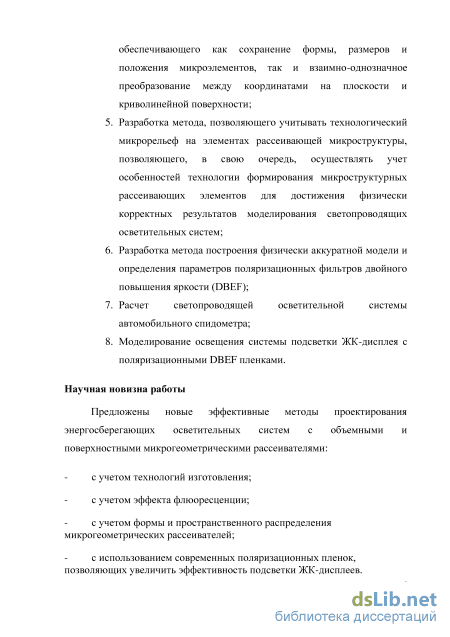 обеспечивающего как сохранение формы, размеров и положения микроэлементов, так и взаимно-однозначное преобразование между координатами на плоскости и криволинейной поверхности;

5. Разработка метода, позволяющего учитывать технологический микрорельеф на элементах рассеивающей микроструктуры, позволяющего, в свою очередь, осуществлять учет особенностей технологии формирования микроструктурных рассеивающих элементов для достижения физически корректных результатов моделирования светопроводящих осветительных систем;

6. Разработка метода построения физически аккуратной модели и определения параметров поляризационных фильтров двойного повышения яркости (DBEF);

7. Расчет светопроводящей осветительной системы автомобильного спидометра;

8. Моделирование освещения системы подсветки ЖК-дисплея с поляризационными DBEF пленками.

Научная новизна работы

Предложены новые эффективные методы проектирования энергосберегающих осветительных систем с объемными и поверхностными микрогеометрическими рассеивателями:

- с учетом технологий изготовления;

- с учетом эффекта флюоресценции;

- с учетом формы и пространственного распределения микрогеометрических рассеивателей;

- с использованием современных поляризационных пленок, позволяющих увеличить эффективность подсветки ЖК-дисплеев.

dsLib.net
библиотека диссертаций